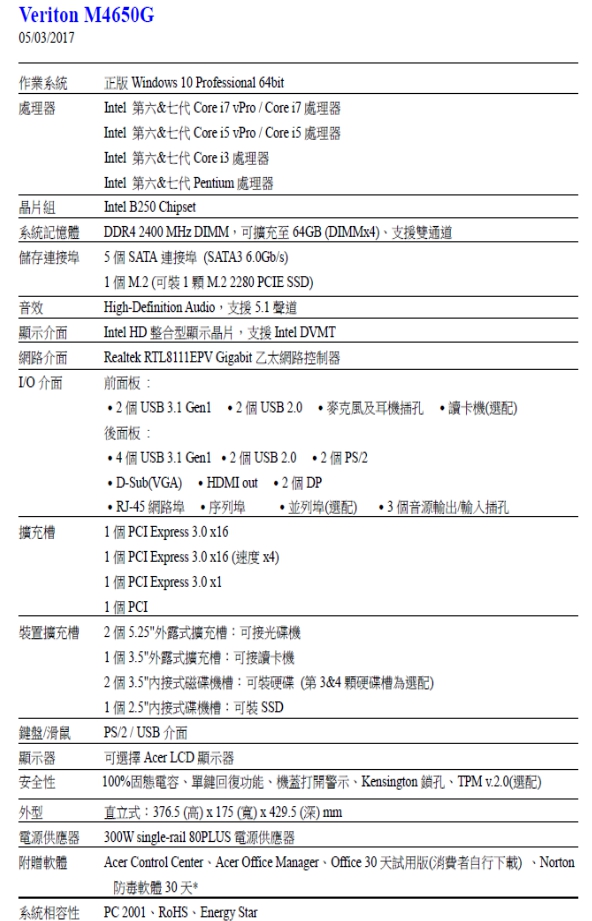 Veriton M4650G
05/03/2017

| | |
|---|---|
| 作業系統 | 正版 Windows 10 Professional 64bit |
| 處理器 | Intel 第六&七代 Core i7 vPro / Core i7 處理器<br>Intel 第六&七代 Core i5 vPro / Core i5 處理器<br>Intel 第六&七代 Core i3 處理器<br>Intel 第六&七代 Pentium 處理器 |
| 晶片組 | Intel B250 Chipset |
| 系統記憶體 | DDR4 2400 MHz DIMM，可擴充至 64GB (DIMMx4)、支援雙通道 |
| 儲存連接埠 | 5 個 SATA 連接埠 (SATA3 6.0Gb/s)<br>1 個 M.2 (可裝 1 顆 M.2 2280 PCIE SSD) |
| 音效 | High-Definition Audio，支援 5.1 聲道 |
| 顯示介面 | Intel HD 整合型顯示晶片，支援 Intel DVMT |
| 網路介面 | Realtek RTL8111EPV Gigabit 乙太網路控制器 |
| I/O 介面 | 前面板：<br>• 2 個 USB 3.1 Gen1 • 2 個 USB 2.0 • 麥克風及耳機插孔 • 讀卡機(選配)<br>後面板：<br>• 4 個 USB 3.1 Gen1 • 2 個 USB 2.0 • 2 個 PS/2<br>• D-Sub(VGA) • HDMI out • 2 個 DP<br>• RJ-45 網路埠 • 序列埠 • 並列埠(選配) • 3 個音源輸出/輸入插孔 |
| 擴充槽 | 1 個 PCI Express 3.0 x16<br>1 個 PCI Express 3.0 x16 (速度 x4)<br>1 個 PCI Express 3.0 x1<br>1 個 PCI |
| 裝置擴充槽 | 2 個 5.25"外露式擴充槽：可接光碟機<br>1 個 3.5"外露式擴充槽：可接讀卡機<br>2 個 3.5"內接式磁碟機槽：可裝硬碟 (第 3&4 顆硬碟槽為選配)<br>1 個 2.5"內接式碟機槽：可裝 SSD |
| 鍵盤/滑鼠 | PS/2 / USB 介面 |
| 顯示器 | 可選擇 Acer LCD 顯示器 |
| 安全性 | 100%固態電容、單鍵回復功能、機蓋打開警示、Kensington 鎖孔、TPM v.2.0(選配) |
| 外型 | 直立式：376.5 (高) x 175 (寬) x 429.5 (深) mm |
| 電源供應器 | 300W single-rail 80PLUS 電源供應器 |
| 附贈軟體 | Acer Control Center、Acer Office Manager、Office 30 天試用版(消費者自行下載) 、Norton 防毒軟體 30 天* |
| 系統相容性 | PC 2001、RoHS、Energy Star |